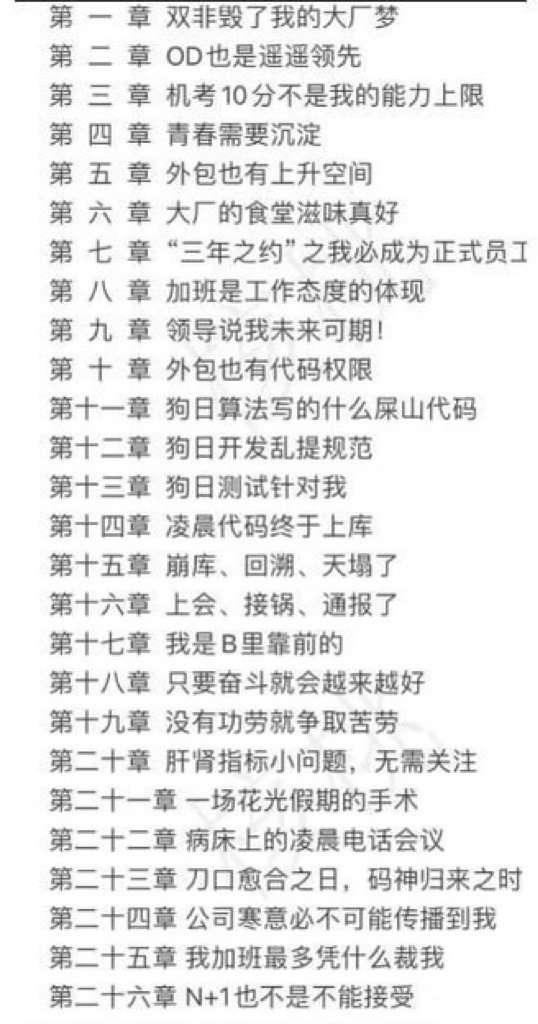 第 一 章 双非毁了我的大厂梦
第 二 章 OD也是遥遥领先
第 三 章 机考10分不是我的能力上限
第 四 章 青春需要沉淀
第 五 章 外包也有上升空间
第 六 章 大厂的食堂滋味真好
第 七 章 “三年之约”之我必成为正式员工
第 八 章 加班是工作态度的体现
第 九 章 领导说我未来可期!
第 十 章 外包也有代码权限
第十一章 狗日算法写的什么屎山代码
第十二章 狗日开发乱提规范
第十三章 狗日测试针对我
第十四章 凌晨代码终于上库
第十五章 崩库、回溯、天塌了
第十六章 上会、接锅、通报了
第十七章 我是B里靠前的
第十八章 只要奋斗就会越来越好
第十九章 没有功劳就争取苦劳
第二十章 肝肾指标小问题，无需关注
第二十一章 一场花光假期的手术
第二十二章 病床上的凌晨电话会议
第二十三章 刀口愈合之日，码神归来之时
第二十四章 公司寒意必不可能传播到我
第二十五章 我加班最多凭什么裁我
第二十六章 N+1也不是不能接受